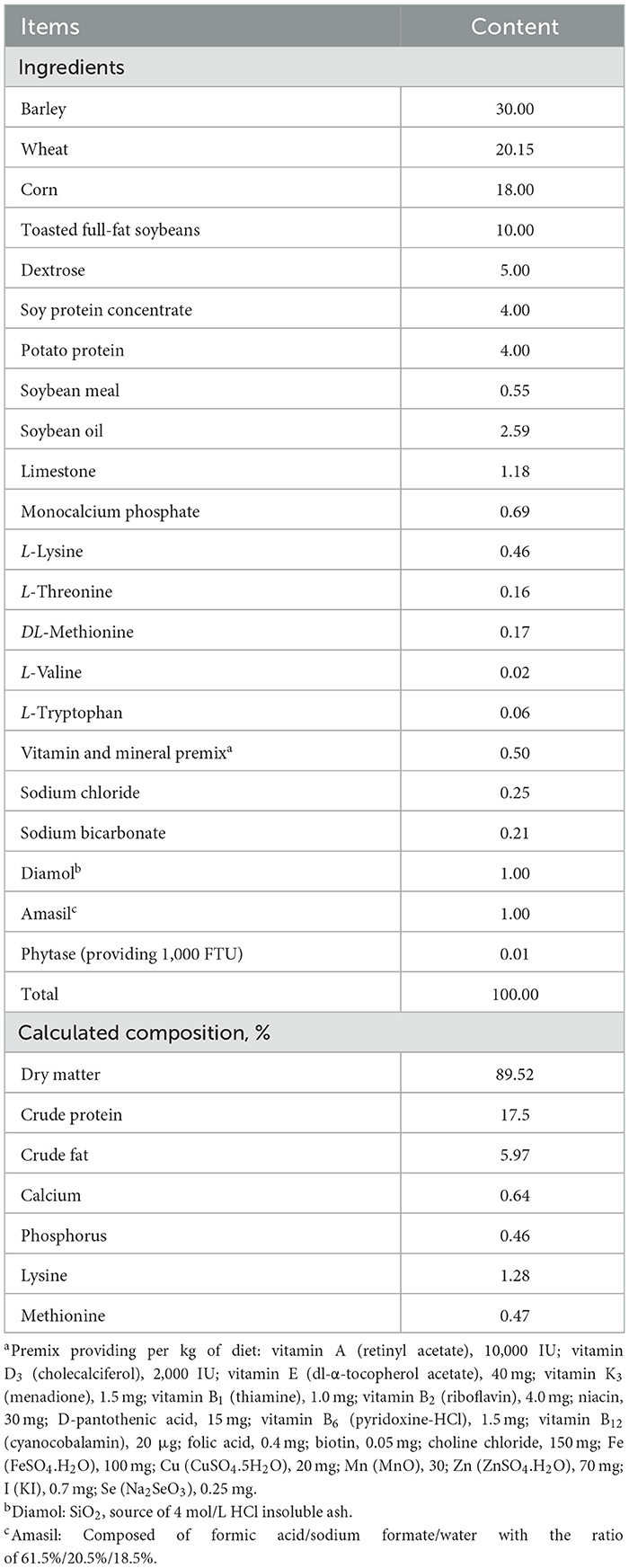 | Items | Content |
|---|---|
| Ingredients | |
| Barley | 30.00 |
| Wheat | 20.15 |
| Corn | 18.00 |
| Toasted full-fat soybeans | 10.00 |
| Dextrose | 5.00 |
| Soy protein concentrate | 4.00 |
| Potato protein | 4.00 |
| Soybean meal | 0.55 |
| Soybean oil | 2.59 |
| Limestone | 1.18 |
| Monocalcium phosphate | 0.69 |
| L-Lysine | 0.46 |
| L-Threonine | 0.16 |
| DL-Methionine | 0.17 |
| L-Valine | 0.02 |
| L-Tryptophan | 0.06 |
| Vitamin and mineral premix$^a$ | 0.50 |
| Sodium chloride | 0.25 |
| Sodium bicarbonate | 0.21 |
| Diamol$^b$ | 1.00 |
| Amasil$^c$ | 1.00 |
| Phytase (providing 1,000 FTU) | 0.01 |
| Total | 100.00 |
| Calculated composition, % | |
| Dry matter | 89.52 |
| Crude protein | 17.5 |
| Crude fat | 5.97 |
| Calcium | 0.64 |
| Phosphorus | 0.46 |
| Lysine | 1.28 |
| Methionine | 0.47 |

$^a$Premix providing per kg of diet: vitamin A (retinyl acetate), 10,000 IU; vitamin $D_3$ (cholecalciferol), 2,000 IU; vitamin E (dl-α-tocopherol acetate), 40 mg; vitamin $K_3$ (menadione), 1.5 mg; vitamin $B_1$ (thiamine), 1.0 mg; vitamin $B_2$ (riboflavin), 4.0 mg; niacin, 30 mg; D-pantothenic acid, 15 mg; vitamin $B_6$ (pyridoxine-HCl), 1.5 mg; vitamin $B_{12}$ (cyanocobalamin), 20 µg; folic acid, 0.4 mg; biotin, 0.05 mg; choline chloride, 150 mg; Fe ($FeSO_4.H_2O$), 100 mg; Cu ($CuSO_4.5H_2O$), 20 mg; Mn (MnO), 30; Zn ($ZnSO_4.H_2O$), 70 mg; I (KI), 0.7 mg; Se ($Na_2SeO_3$), 0.25 mg.
$^b$Diamol: $SiO_2$, source of 4 mol/L HCl insoluble ash.
$^c$Amasil: Composed of formic acid/sodium formate/water with the ratio of 61.5%/20.5%/18.5%.